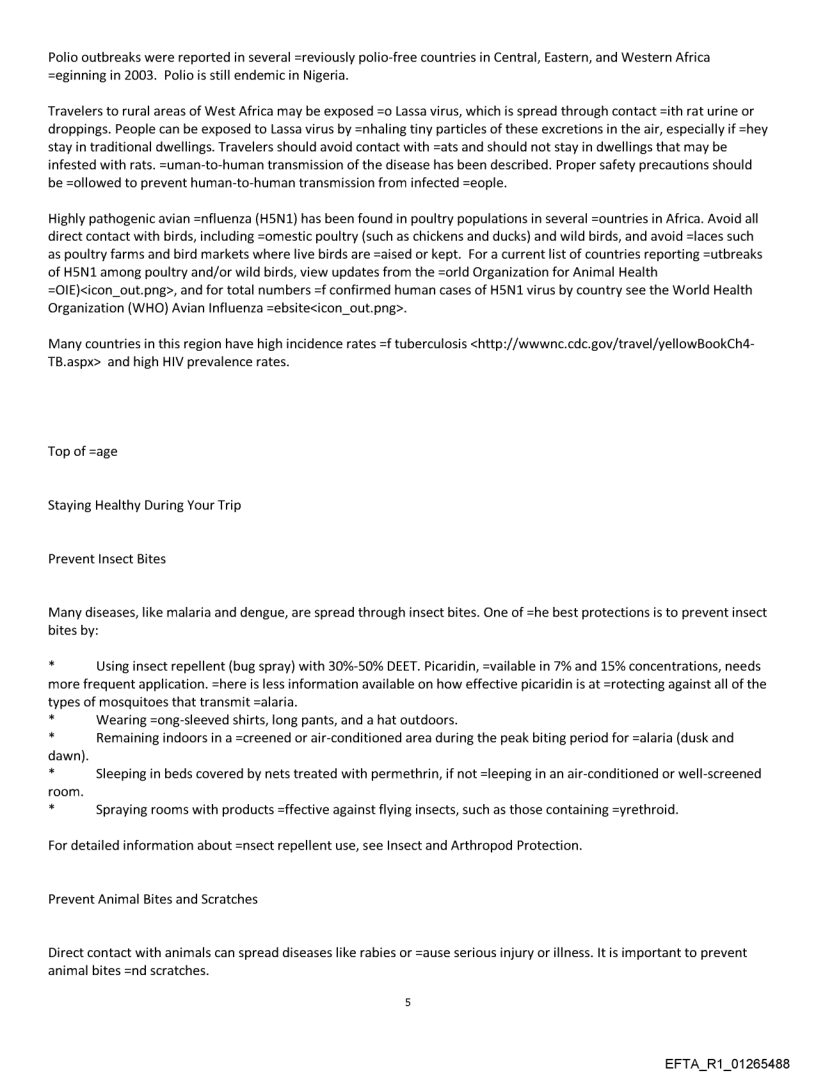 Polio outbreaks were reported in several =reviously polio-free countries in Central, Eastern, and Western Africa =eginning in 2003. Polio is still endemic in Nigeria.

Travelers to rural areas of West Africa may be exposed =o Lassa virus, which is spread through contact =ith rat urine or droppings. People can be exposed to Lassa virus by =nhaling tiny particles of these excretions in the air, especially if =hey stay in traditional dwellings. Travelers should avoid contact with =ats and should not stay in dwellings that may be infested with rats. =uman-to-human transmission of the disease has been described. Proper safety precautions should be =ollowed to prevent human-to-human transmission from infected =eople.

Highly pathogenic avian =nfluenza (H5N1) has been found in poultry populations in several =ountries in Africa. Avoid all direct contact with birds, including =omestic poultry (such as chickens and ducks) and wild birds, and avoid =laces such as poultry farms and bird markets where live birds are =aised or kept. For a current list of countries reporting =utbreaks of H5N1 among poultry and/or wild birds, view updates from the =orld Organization for Animal Health =OIE)<icon_out.png>, and for total numbers =f confirmed human cases of H5N1 virus by country see the World Health Organization (WHO) Avian Influenza =ebsite<icon_out.png>.

Many countries in this region have high incidence rates =f tuberculosis <http://wwwnc.cdc.gov/travel/yellowBookCh4-TB.aspx> and high HIV prevalence rates.

Top of =age

Staying Healthy During Your Trip

Prevent Insect Bites

Many diseases, like malaria and dengue, are spread through insect bites. One of =he best protections is to prevent insect bites by:

* Using insect repellent (bug spray) with 30%-50% DEET. Picaridin, =vailable in 7% and 15% concentrations, needs more frequent application. =here is less information available on how effective picaridin is at =rotecting against all of the types of mosquitoes that transmit =alaria.
* Wearing =ong-sleeved shirts, long pants, and a hat outdoors.
* Remaining indoors in a =creened or air-conditioned area during the peak biting period for =alaria (dusk and dawn).
* Sleeping in beds covered by nets treated with permethrin, if not =leeping in an air-conditioned or well-screened room.
* Spraying rooms with products =ffective against flying insects, such as those containing =yrethroid.

For detailed information about =nsect repellent use, see Insect and Arthropod Protection.

Prevent Animal Bites and Scratches

Direct contact with animals can spread diseases like rabies or =ause serious injury or illness. It is important to prevent animal bites =nd scratches.

5

EFTA_R1_01265488